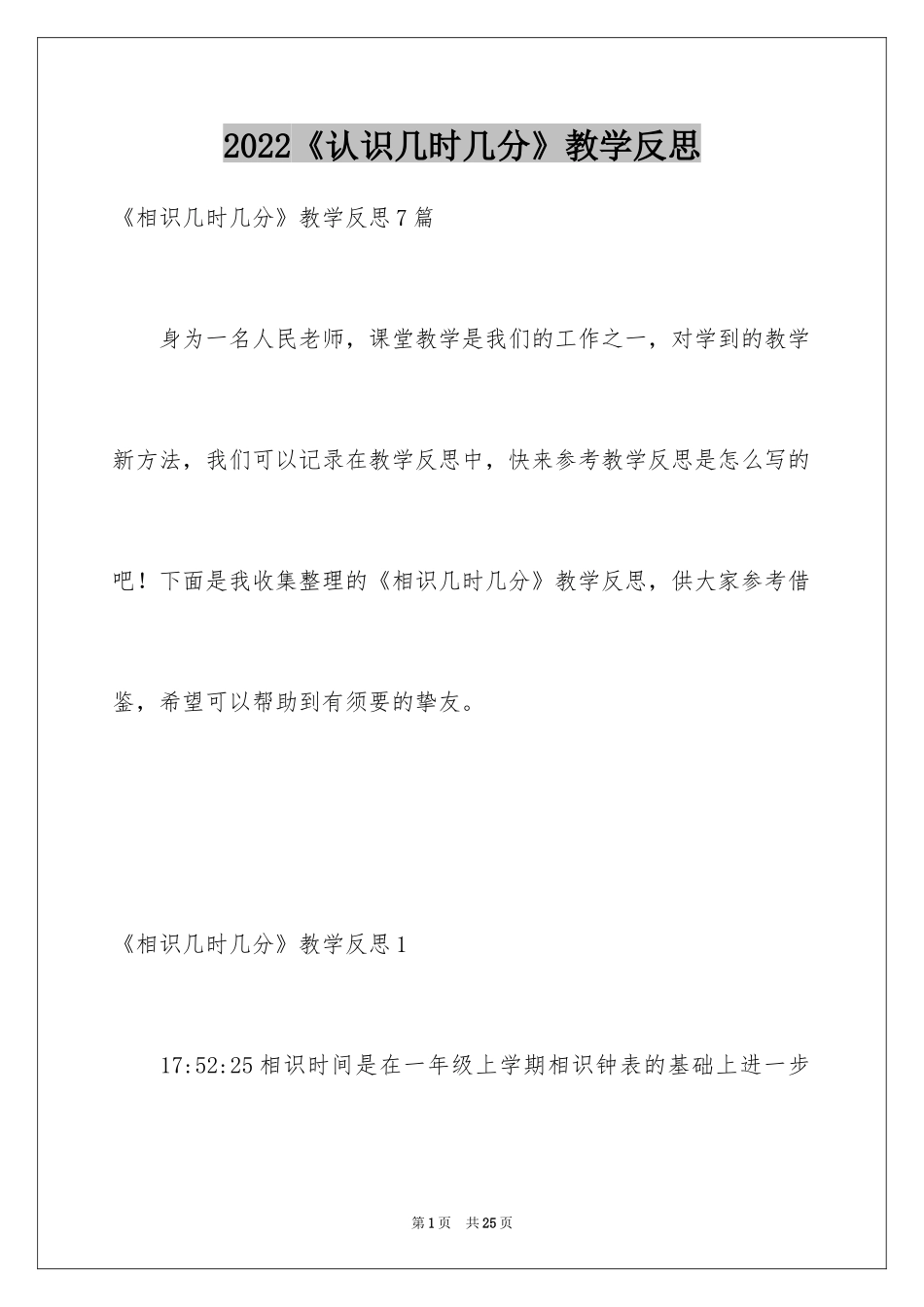 2022《认识几时几分》教学反思

《相识几时几分》教学反思7篇

身为一名人民老师，课堂教学是我们的工作之一，对学到的教学新方法，我们可以记录在教学反思中，快来参考教学反思是怎么写的吧！下面是我收集整理的《相识几时几分》教学反思，供大家参考借鉴，希望可以帮助到有须要的挚友。

《相识几时几分》教学反思1

17:52:25相识时间是在一年级上学期相识钟表的基础上进一步

第1页 共25页